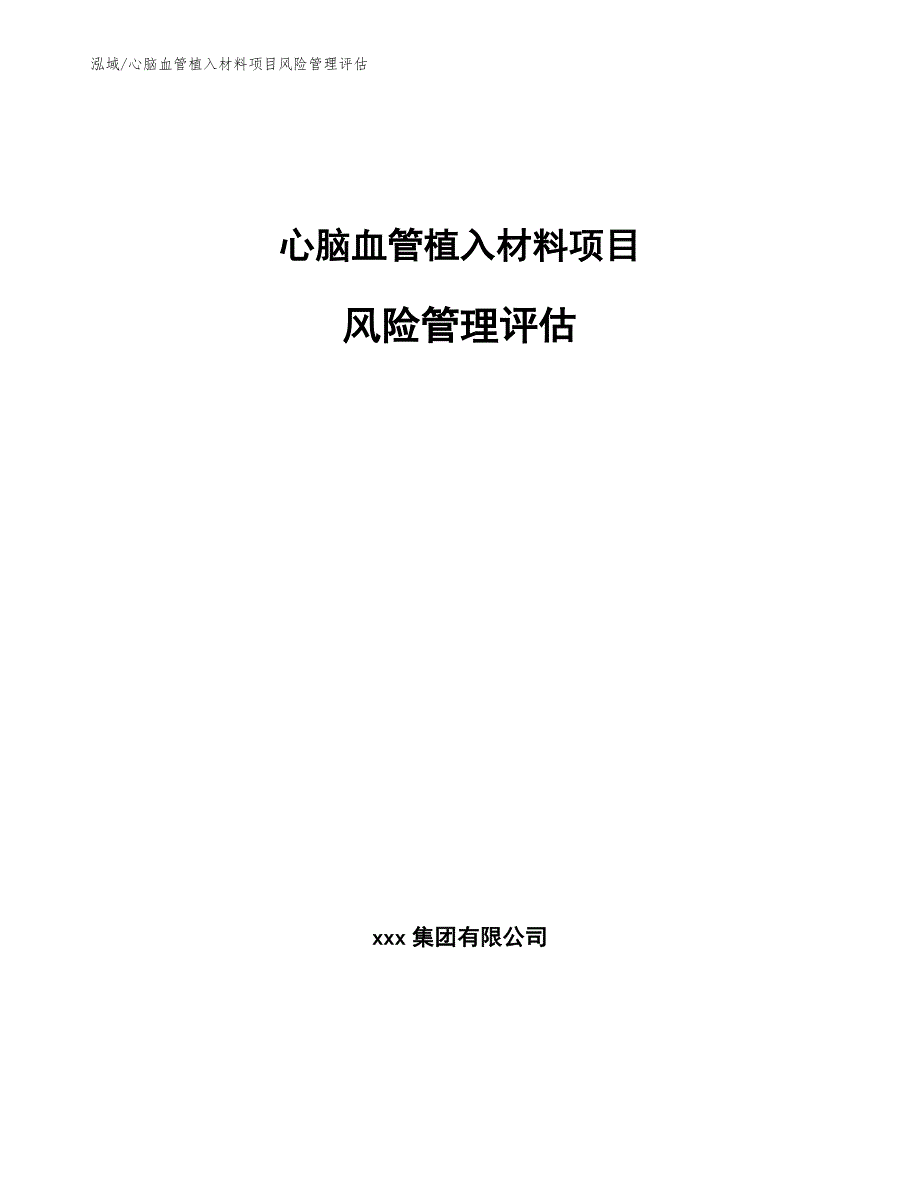 泓域/心脑血管植入材料项目风险管理评估

心脑血管植入材料项目

风险管理评估

xxx 集团有限公司